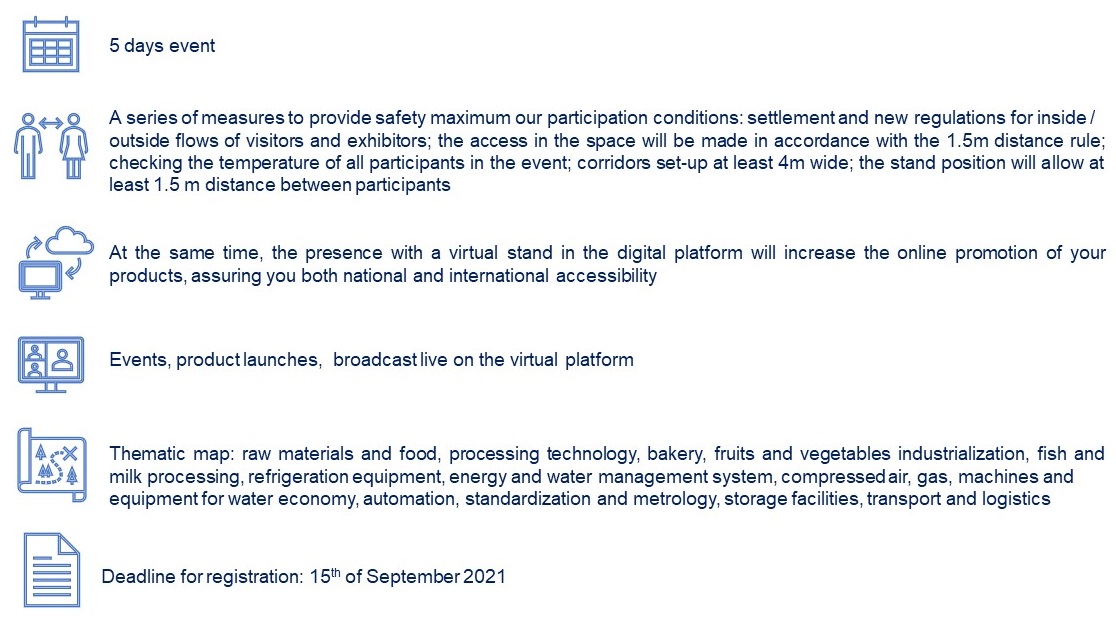 5 days event

A series of measures to provide safety maximum our participation conditions: settlement and new regulations for inside / outside flows of visitors and exhibitors; the access in the space will be made in accordance with the 1.5m distance rule; checking the temperature of all participants in the event; corridors set-up at least 4m wide; the stand position will allow at least 1.5 m distance between participants

At the same time, the presence with a virtual stand in the digital platform will increase the online promotion of your products, assuring you both national and international accessibility

Events, product launches, broadcast live on the virtual platform

Thematic map: raw materials and food, processing technology, bakery, fruits and vegetables industrialization, fish and milk processing, refrigeration equipment, energy and water management system, compressed air, gas, machines and equipment for water economy, automation, standardization and metrology, storage facilities, transport and logistics

Deadline for registration: 15$^{th}$ of September 2021